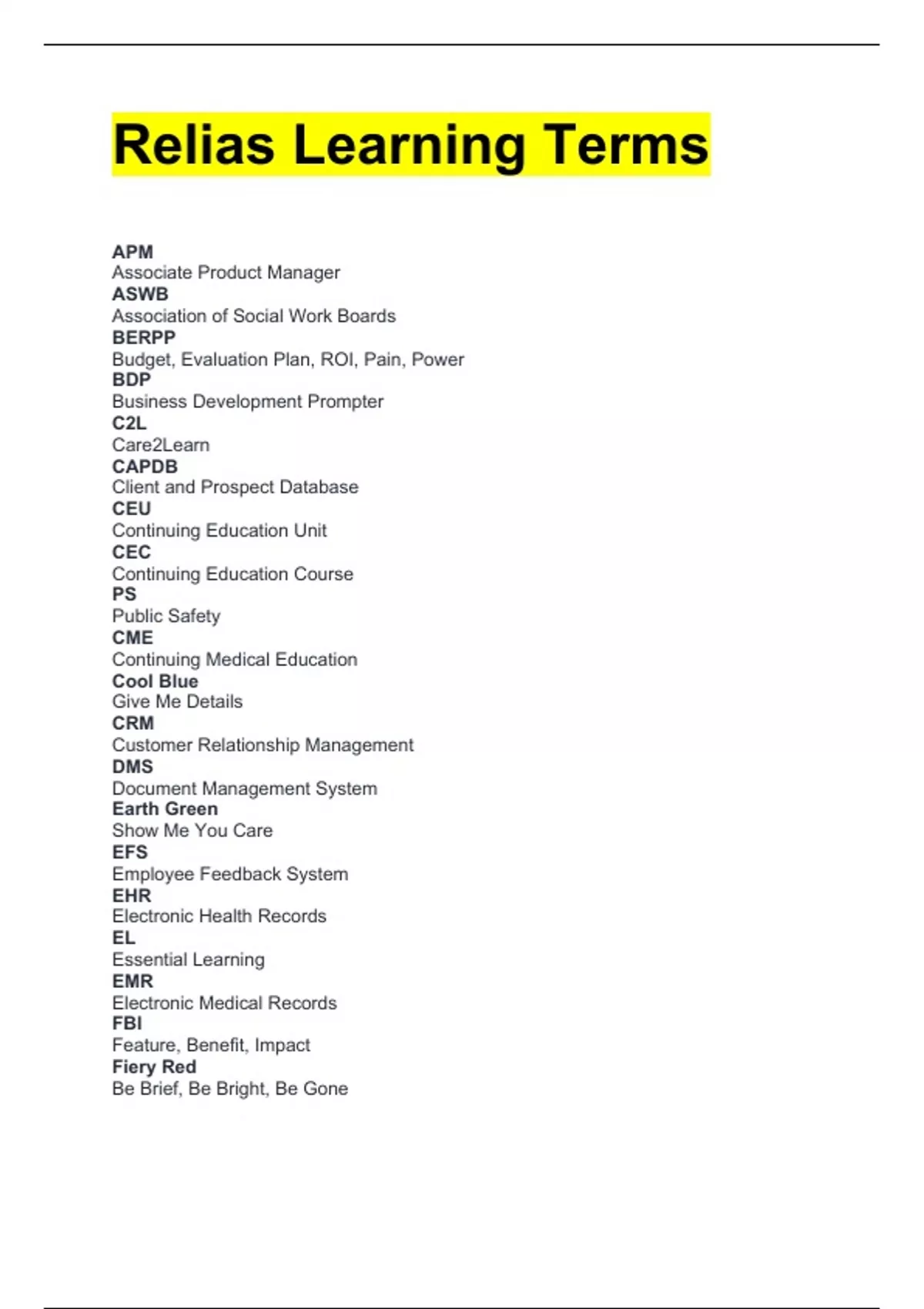 Relias Learning Terms

APM
Associate Product Manager
ASWB
Association of Social Work Boards
BERPP
Budget, Evaluation Plan, ROI, Pain, Power
BDP
Business Development Prompter
C2L
Care2Learn
CAPDB
Client and Prospect Database
CEU
Continuing Education Unit
CEC
Continuing Education Course
PS
Public Safety
CME
Continuing Medical Education
Cool Blue
Give Me Details
CRM
Customer Relationship Management
DMS
Document Management System
Earth Green
Show Me You Care
EFS
Employee Feedback System
EHR
Electronic Health Records
EL
Essential Learning
EMR
Electronic Medical Records
FBI
Feature, Benefit, Impact
Fiery Red
Be Brief, Be Bright, Be Gone